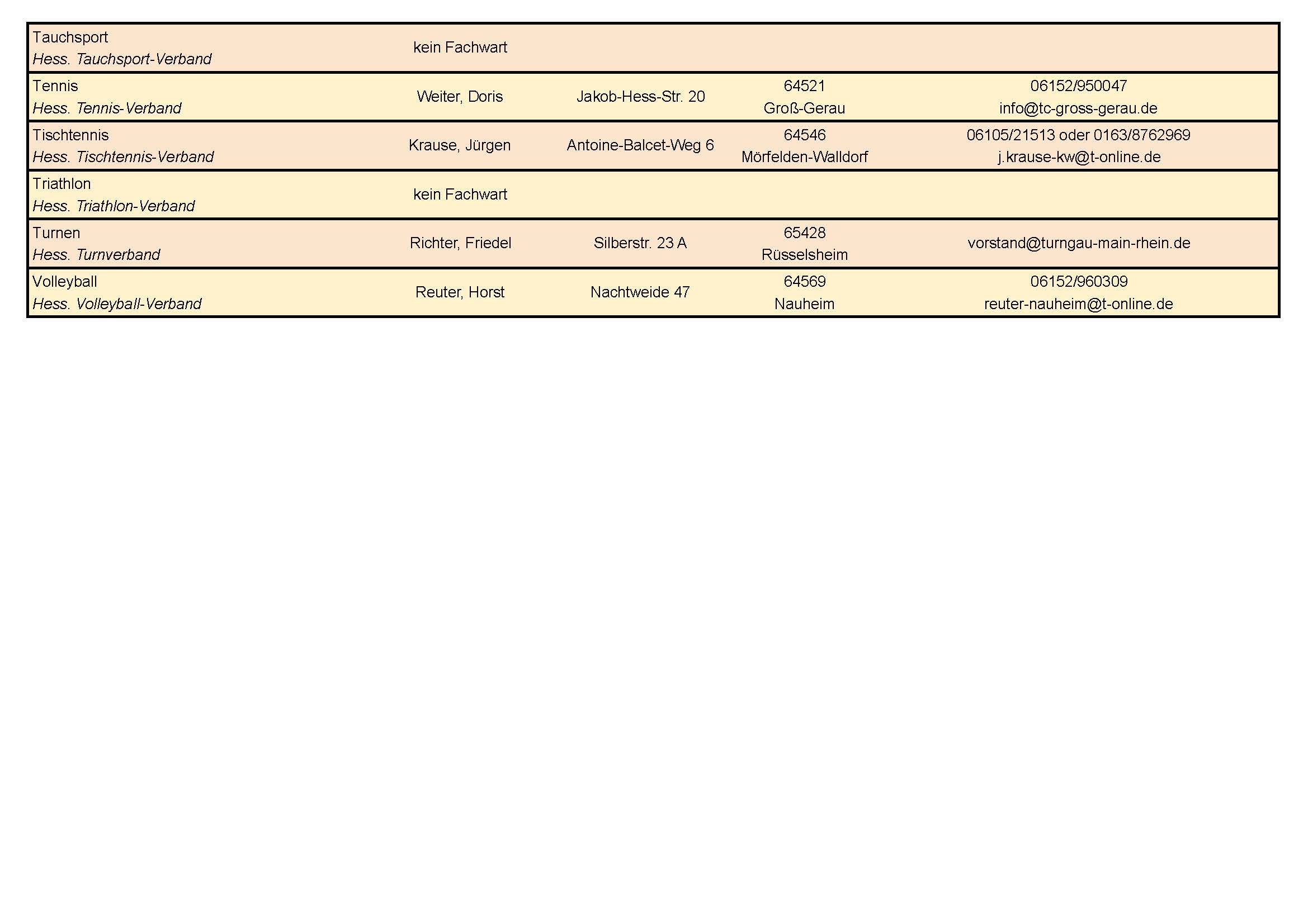 | | | | | |
|---|---|---|---|---|
| Tauchsport *Hess. Tauchsport-Verband* | kein Fachwart | | | |
| Tennis *Hess. Tennis-Verband* | Weiter, Doris | Jakob-Hess-Str. 20 | 64521 Groß-Gerau | 06152/950047 info@tc-gross-gerau.de |
| Tischtennis *Hess. Tischtennis-Verband* | Krause, Jürgen | Antoine-Balcet-Weg 6 | 64546 Mörfelden-Walldorf | 06105/21513 oder 0163/8762969 j.krause-kw@t-online.de |
| Triathlon *Hess. Triathlon-Verband* | kein Fachwart | | | |
| Turnen *Hess. Turnverband* | Richter, Friedel | Silberstr. 23 A | 65428 Rüsselsheim | vorstand@turngau-main-rhein.de |
| Volleyball *Hess. Volleyball-Verband* | Reuter, Horst | Nachtweide 47 | 64569 Nauheim | 06152/960309 reuter-nauheim@t-online.de |